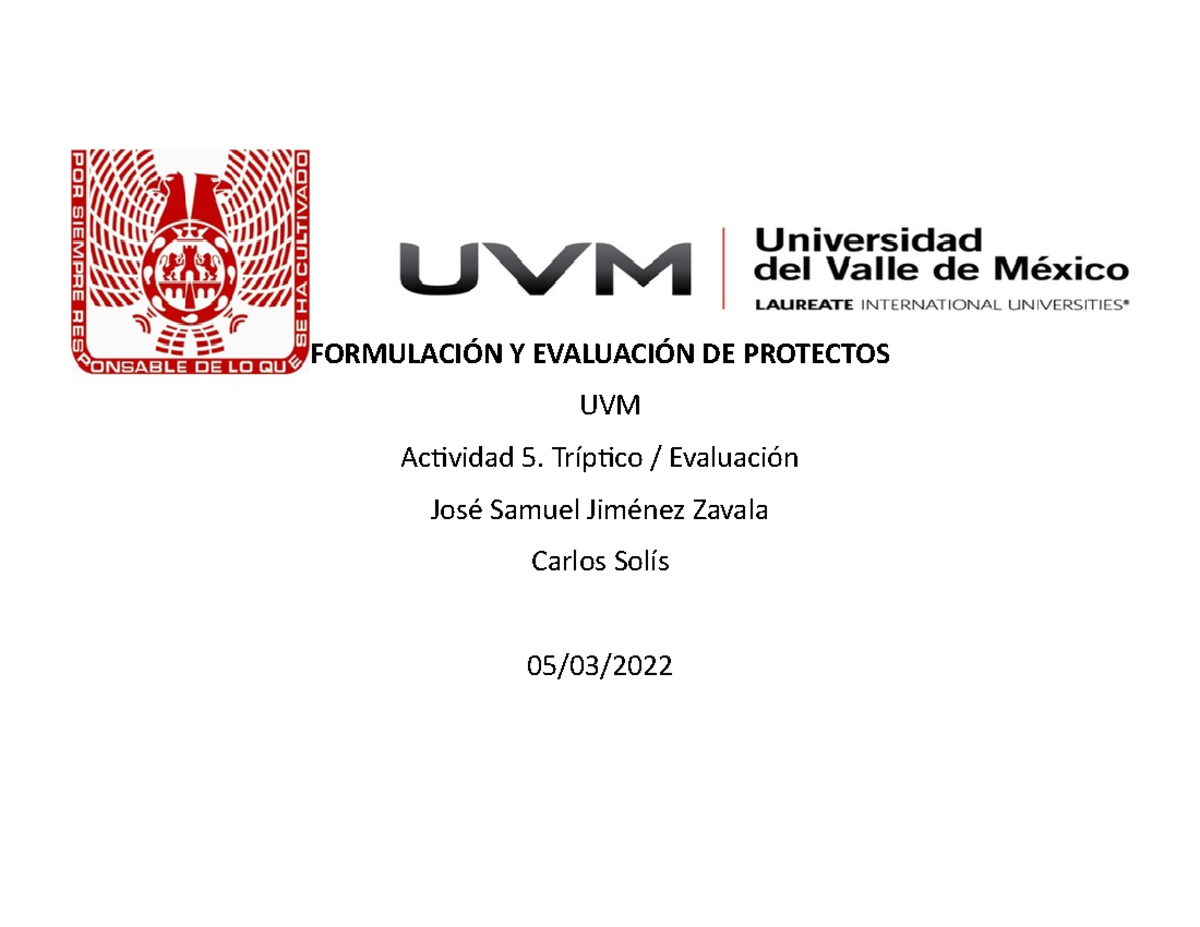 POR SIEMPRE RESPONSABLE DE LO QUE SE HA CULTIVADO

UVM

Universidad
del Valle de México
LAUREATE INTERNATIONAL UNIVERSITIES®

FORMULACIÓN Y EVALUACIÓN DE PROTECTOS

UVM

Actividad 5. Tríptico / Evaluación

José Samuel Jiménez Zavala

Carlos Solís

05/03/2022